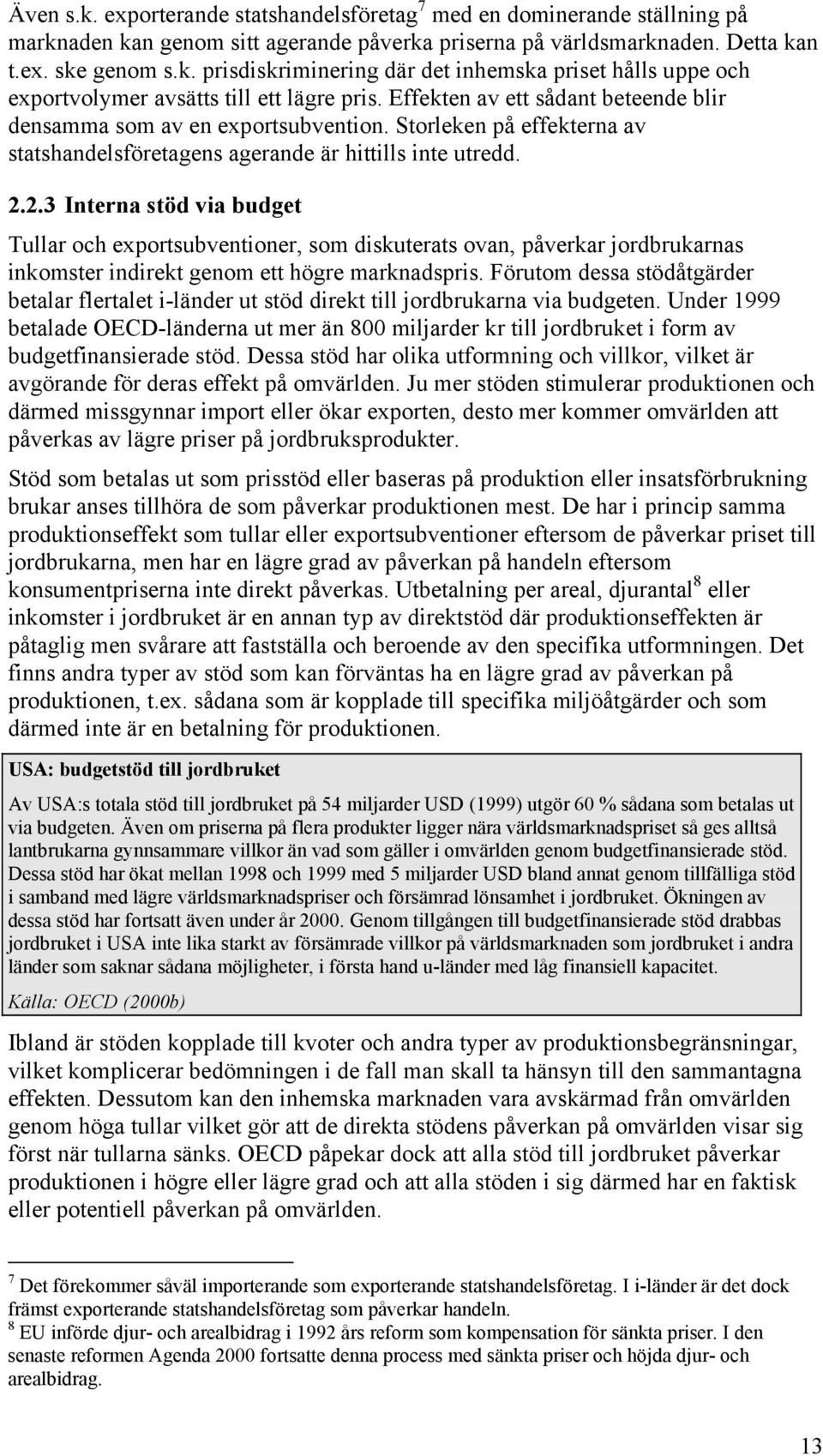 Även s.k. exporterande statshandelsföretag$^7$ med en dominerande ställning på marknaden kan genom sitt agerande påverka priserna på världsmarknaden. Detta kan t.ex. ske genom s.k. prisdiskriminering där det inhemska priset hålls uppe och exportvolymer avsätts till ett lägre pris. Effekten av ett sådant beteende blir densamma som av en exportsubvention. Storleken på effekterna av statshandelsföretagens agerande är hittills inte utredd.

2.2.3 Interna stöd via budget

Tullar och exportsubventioner, som diskuterats ovan, påverkar jordbrukarnas inkomster indirekt genom ett högre marknadspris. Förutom dessa stödåtgärder betalar flertalet i-länder ut stöd direkt till jordbrukarna via budgeten. Under 1999 betalade OECD-länderna ut mer än 800 miljarder kr till jordbruket i form av budgetfinansierade stöd. Dessa stöd har olika utformning och villkor, vilket är avgörande för deras effekt på omvärlden. Ju mer stöden stimulerar produktionen och därmed missgynnar import eller ökar exporten, desto mer kommer omvärlden att påverkas av lägre priser på jordbruksprodukter.

Stöd som betalas ut som prisstöd eller baseras på produktion eller insatsförbrukning brukar anses tillhöra de som påverkar produktionen mest. De har i princip samma produktionseffekt som tullar eller exportsubventioner eftersom de påverkar priset till jordbrukarna, men har en lägre grad av påverkan på handeln eftersom konsumentpriserna inte direkt påverkas. Utbetalning per areal, djurantal$^8$ eller inkomster i jordbruket är en annan typ av direktstöd där produktionseffekten är påtaglig men svårare att fastställa och beroende av den specifika utformningen. Det finns andra typer av stöd som kan förväntas ha en lägre grad av påverkan på produktionen, t.ex. sådana som är kopplade till specifika miljöåtgärder och som därmed inte är en betalning för produktionen.

USA: budgetstöd till jordbruket

Av USA:s totala stöd till jordbruket på 54 miljarder USD (1999) utgör 60 % sådana som betalas ut via budgeten. Även om priserna på flera produkter ligger nära världsmarknadspriset så ges alltså lantbrukarna gynnsammare villkor än vad som gäller i omvärlden genom budgetfinansierade stöd. Dessa stöd har ökat mellan 1998 och 1999 med 5 miljarder USD bland annat genom tillfälliga stöd i samband med lägre världsmarknadspriser och försämrad lönsamhet i jordbruket. Ökningen av dessa stöd har fortsatt även under år 2000. Genom tillgången till budgetfinansierade stöd drabbas jordbruket i USA inte lika starkt av försämrade villkor på världsmarknaden som jordbruket i andra länder som saknar sådana möjligheter, i första hand u-länder med låg finansiell kapacitet.

Källa: OECD (2000b)

Ibland är stöden kopplade till kvoter och andra typer av produktionsbegränsningar, vilket komplicerar bedömningen i de fall man skall ta hänsyn till den sammantagna effekten. Dessutom kan den inhemska marknaden vara avskärmad från omvärlden genom höga tullar vilket gör att de direkta stödens påverkan på omvärlden visar sig först när tullarna sänks. OECD påpekar dock att alla stöd till jordbruket påverkar produktionen i högre eller lägre grad och att alla stöden i sig därmed har en faktisk eller potentiell påverkan på omvärlden.

$^7$ Det förekommer såväl importerande som exporterande statshandelsföretag. I i-länder är det dock främst exporterande statshandelsföretag som påverkar handeln.
$^8$ EU införde djur- och arealbidrag i 1992 års reform som kompensation för sänkta priser. I den senaste reformen Agenda 2000 fortsatte denna process med sänkta priser och höjda djur- och arealbidrag.

13